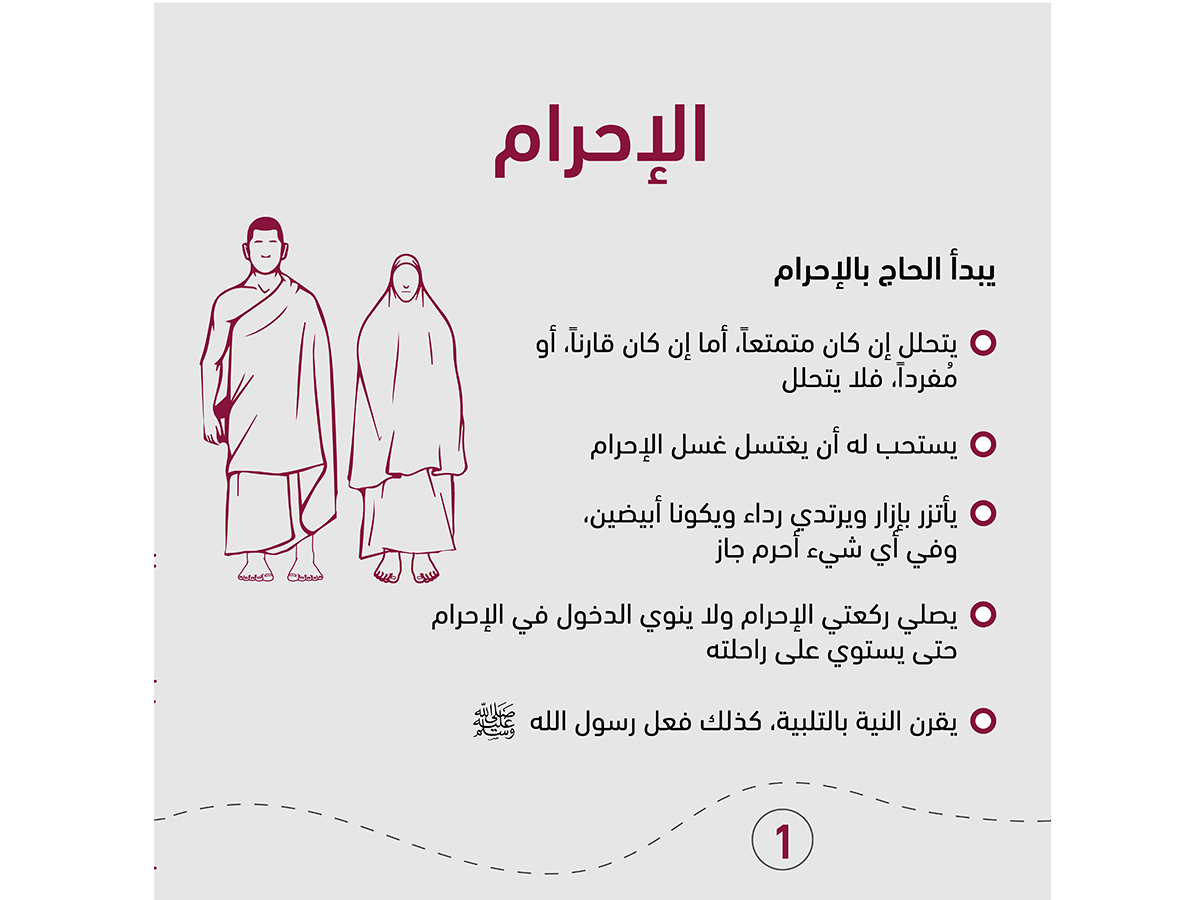 الإحرام

يبدأ الحاج بالإحرام

يتحلل إن كان متمتعاً، أما إن كان قارناً، أو مُفرداً، فلا يتحلل

يستحب له أن يغتسل غسل الإحرام

يأتزر بإزار ويرتدي رداء ويكونا أبيضين، وفي أي شيء أحرم جاز

يصلي ركعتي الإحرام ولا ينوي الدخول في الإحرام حتى يستوي على راحلته

يقرن النية بالتلبية، كذلك فعل رسول الله ﷺ

1